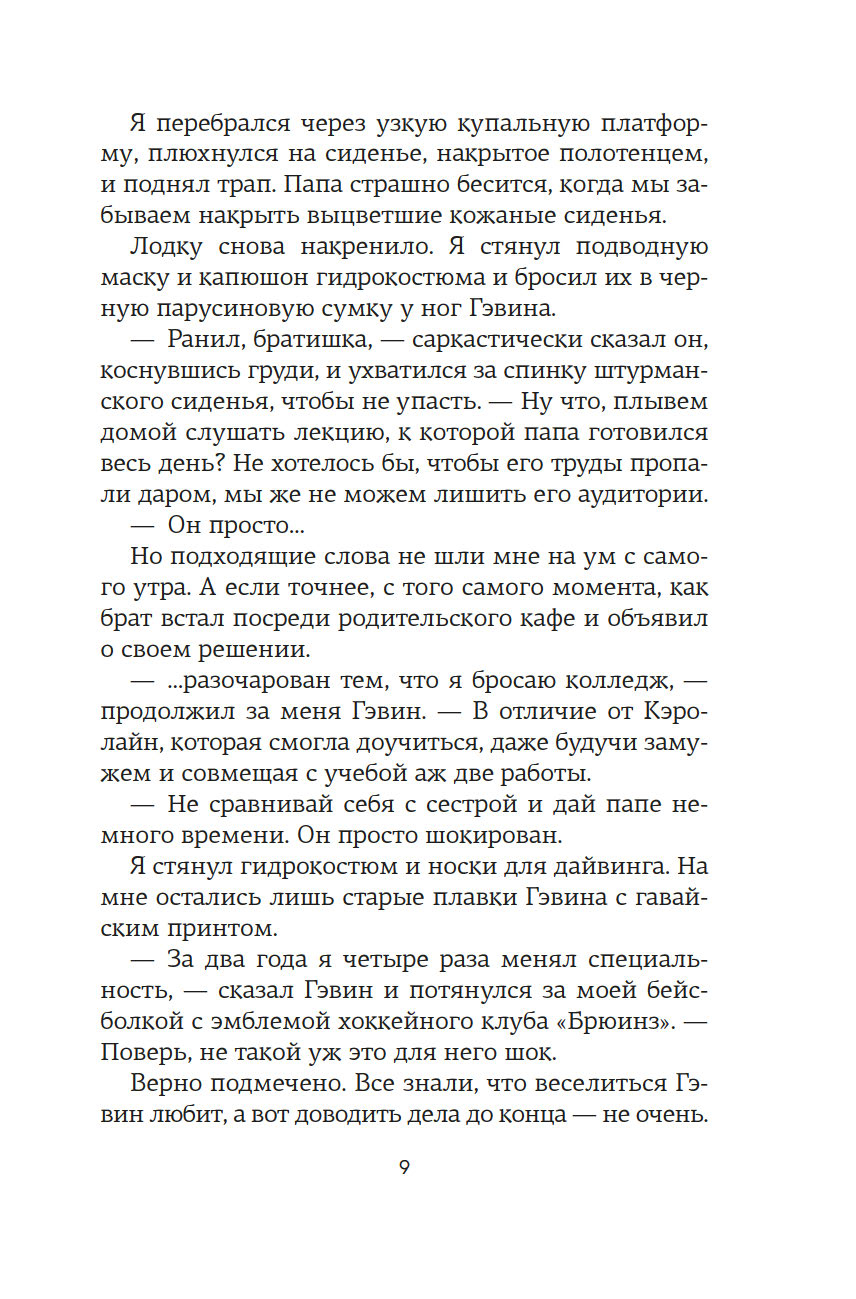 Я перебрался через узкую купальную платформу, плюхнулся на сиденье, накрытое полотенцем, и поднял трап. Папа страшно бесится, когда мы забываем накрыть выцветшие кожаные сиденья.

Лодку снова накренило. Я стянул подводную маску и капюшон гидрокостюма и бросил их в черную парусиновую сумку у ног Гэвина.

— Ранил, братишка, — саркастически сказал он, коснувшись груди, и ухватился за спинку штурманского сиденья, чтобы не упасть. — Ну что, плывем домой слушать лекцию, к которой папа готовился весь день? Не хотелось бы, чтобы его труды пропали даром, мы же не можем лишить его аудитории.

— Он просто...

Но подходящие слова не шли мне на ум с самого утра. А если точнее, с того самого момента, как брат встал посреди родительского кафе и объявил о своем решении.

— ...разочарован тем, что я бросаю колледж, — продолжил за меня Гэвин. — В отличие от Кэролайн, которая смогла доучиться, даже будучи замужем и совмещая с учебой аж две работы.

— Не сравнивай себя с сестрой и дай папе немного времени. Он просто шокирован.

Я стянул гидрокостюм и носки для дайвинга. На мне остались лишь старые плавки Гэвина с гавайским принтом.

— За два года я четыре раза менял специальность, — сказал Гэвин и потянулся за моей бейсболкой с эмблемой хоккейного клуба «Брюинз». — Поверь, не такой уж это для него шок.

Верно подмечено. Все знали, что веселиться Гэвин любит, а вот доводить дела до конца — не очень.

9